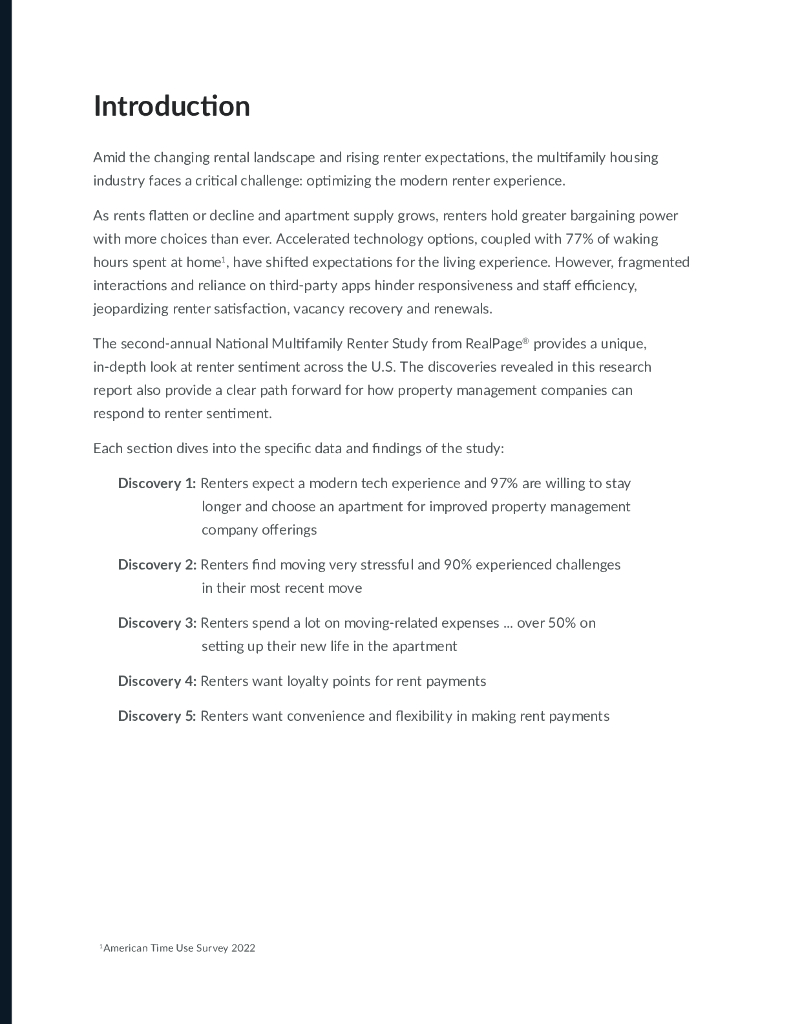 Introduction

Amid the changing rental landscape and rising renter expectations, the multifamily housing industry faces a critical challenge: optimizing the modern renter experience.

As rents flatten or decline and apartment supply grows, renters hold greater bargaining power with more choices than ever. Accelerated technology options, coupled with 77% of waking hours spent at home$^1$, have shifted expectations for the living experience. However, fragmented interactions and reliance on third-party apps hinder responsiveness and staff efficiency, jeopardizing renter satisfaction, vacancy recovery and renewals.

The second-annual National Multifamily Renter Study from RealPage® provides a unique, in-depth look at renter sentiment across the U.S. The discoveries revealed in this research report also provide a clear path forward for how property management companies can respond to renter sentiment.

Each section dives into the specific data and findings of the study:

Discovery 1: Renters expect a modern tech experience and 97% are willing to stay longer and choose an apartment for improved property management company offerings

Discovery 2: Renters find moving very stressful and 90% experienced challenges in their most recent move

Discovery 3: Renters spend a lot on moving-related expenses ... over 50% on setting up their new life in the apartment

Discovery 4: Renters want loyalty points for rent payments

Discovery 5: Renters want convenience and flexibility in making rent payments

$^1$American Time Use Survey 2022